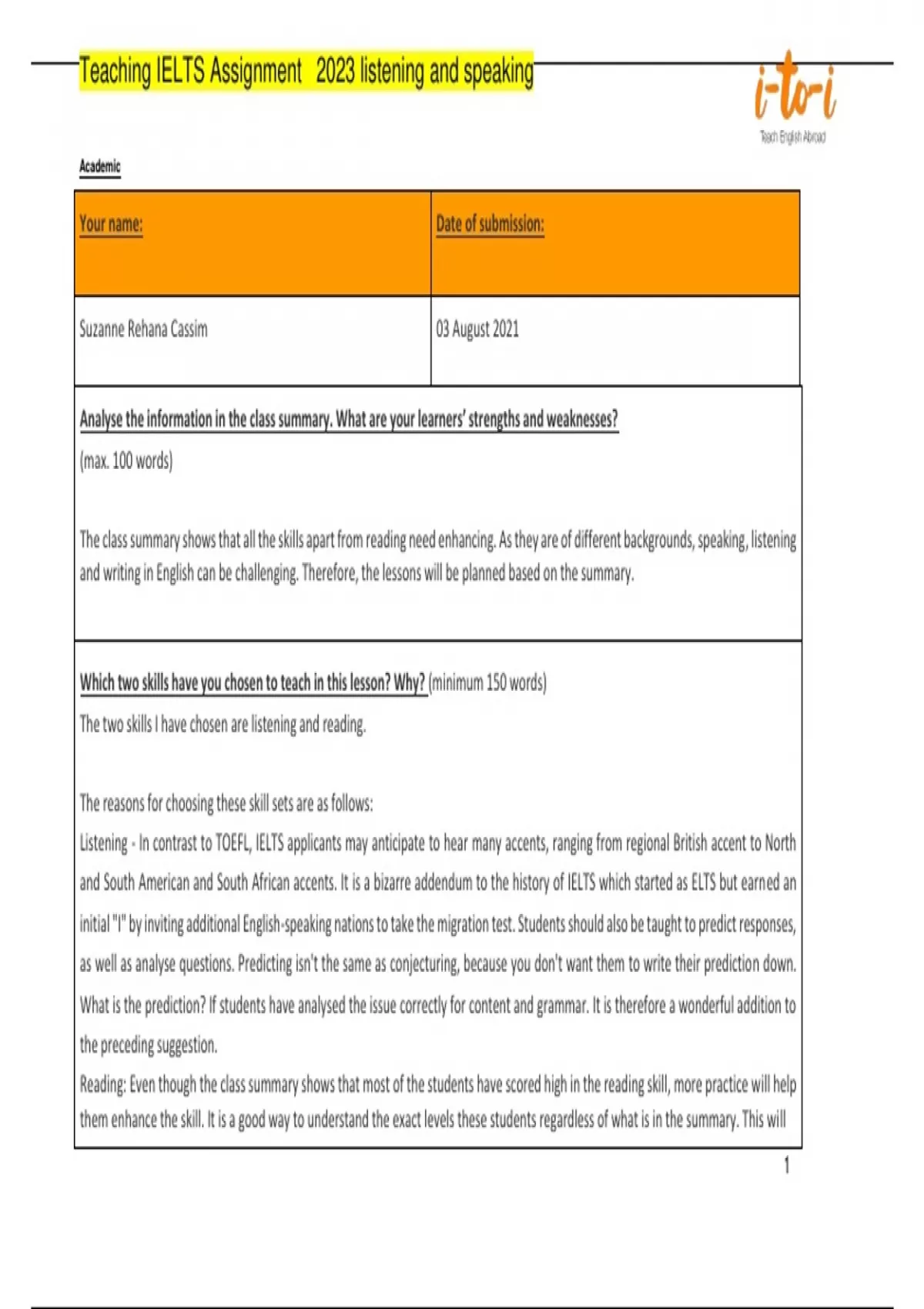 Teaching IELTS Assignment 2023 listening and speaking

i-to-i
Teach English Abroad

Academic

| Your name: | Date of submission: |
|---|---|
| Suzanne Rehana Cassim | 03 August 2021 |

Analyse the information in the class summary. What are your learners' strengths and weaknesses?

(max. 100 words)

The class summary shows that all the skills apart from reading need enhancing. As they are of different backgrounds, speaking, listening and writing in English can be challenging. Therefore, the lessons will be planned based on the summary.

Which two skills have you chosen to teach in this lesson? Why? (minimum 150 words)

The two skills I have chosen are listening and reading.

The reasons for choosing these skill sets are as follows:

Listening - In contrast to TOEFL, IELTS applicants may anticipate to hear many accents, ranging from regional British accent to North and South American and South African accents. It is a bizarre addendum to the history of IELTS which started as ELTS but earned an initial "I" by inviting additional English-speaking nations to take the migration test. Students should also be taught to predict responses, as well as analyse questions. Predicting isn't the same as conjecturing, because you don't want them to write their prediction down. What is the prediction? If students have analysed the issue correctly for content and grammar. It is therefore a wonderful addition to the preceding suggestion.

Reading: Even though the class summary shows that most of the students have scored high in the reading skill, more practice will help them enhance the skill. It is a good way to understand the exact levels these students regardless of what is in the summary. This will

1